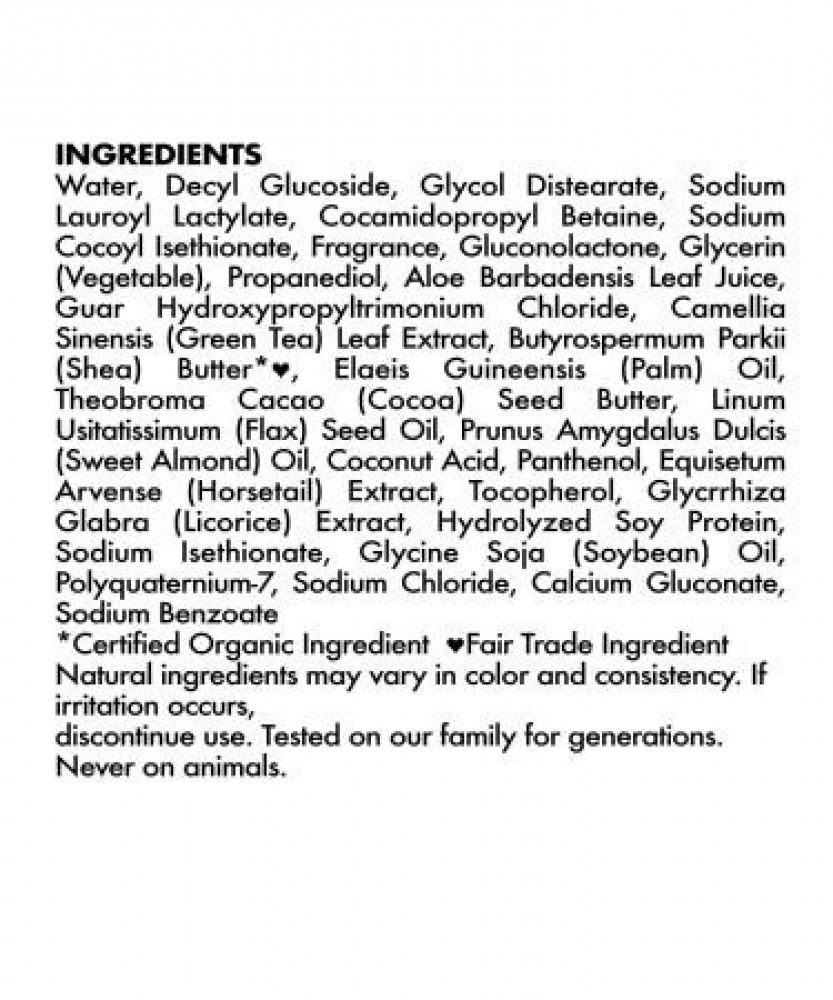 INGREDIENTS
Water, Decyl Glucoside, Glycol Distearate, Sodium Lauroyl Lactylate, Cocamidopropyl Betaine, Sodium Cocoyl Isethionate, Fragrance, Gluconolactone, Glycerin (Vegetable), Propanediol, Aloe Barbadensis Leaf Juice, Guar Hydroxypropyltrimonium Chloride, Camellia Sinensis (Green Tea) Leaf Extract, Butyrospermum Parkii (Shea) Butter*♥, Elaeis Guineensis (Palm) Oil, Theobroma Cacao (Cocoa) Seed Butter, Linum Usitatissimum (Flax) Seed Oil, Prunus Amygdalus Dulcis (Sweet Almond) Oil, Coconut Acid, Panthenol, Equisetum Arvense (Horsetail) Extract, Tocopherol, Glycrrhiza Glabra (Licorice) Extract, Hydrolyzed Soy Protein, Sodium Isethionate, Glycine Soja (Soybean) Oil, Polyquaternium-7, Sodium Chloride, Calcium Gluconate, Sodium Benzoate
*Certified Organic Ingredient ♥Fair Trade Ingredient
Natural ingredients may vary in color and consistency. If irritation occurs,
discontinue use. Tested on our family for generations. Never on animals.